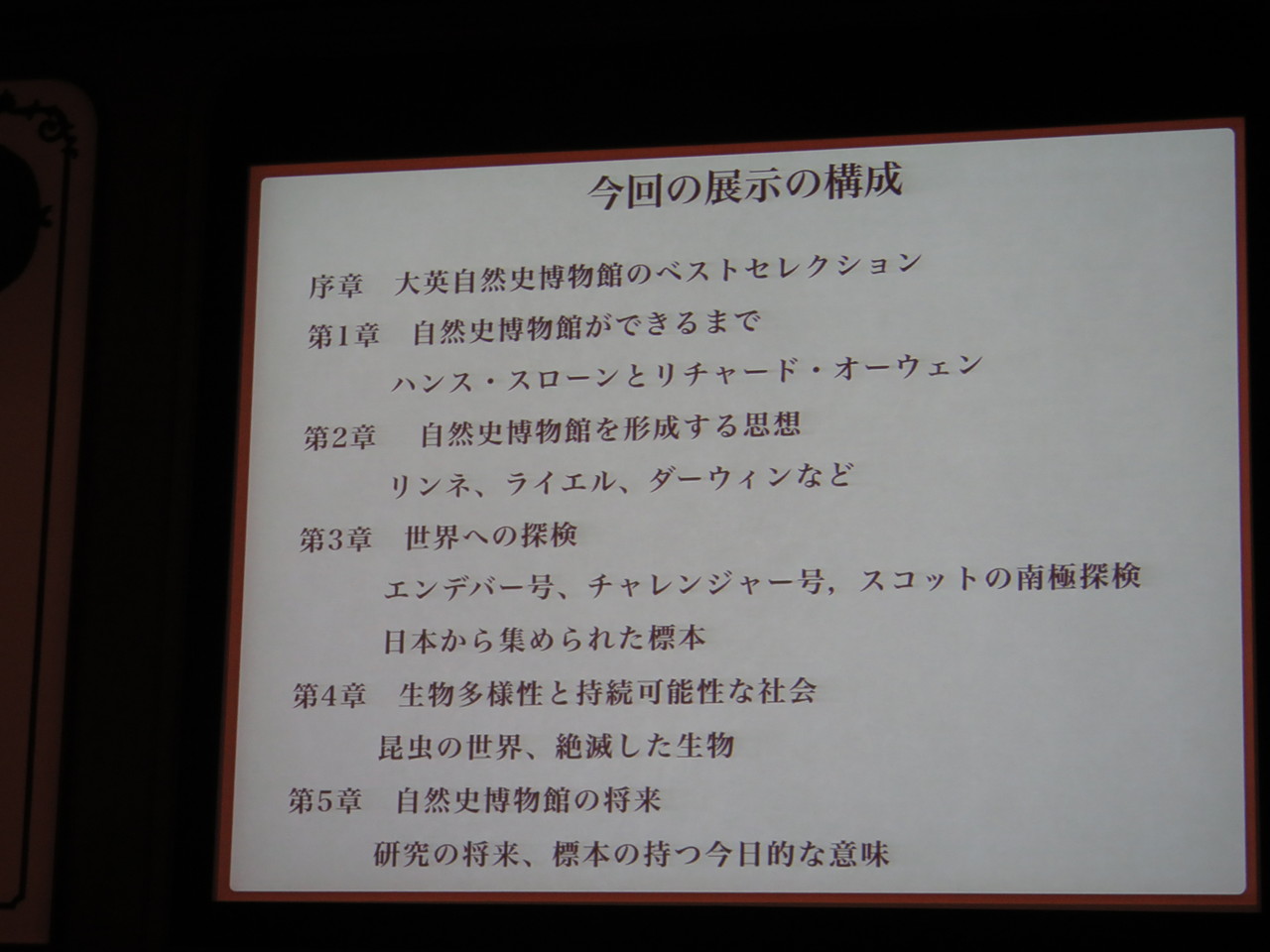 今回の展示の構成

序章 大英自然史博物館のベストセレクション

第1章 自然史博物館ができるまで

ハンス・スローンとリチャード・オーウェン

第2章 自然史博物館を形成する思想

リンネ、ライエル、ダーウィンなど

第3章 世界への探検

エンデバー号、チャレンジャー号，スコットの南極探検

日本から集められた標本

第4章 生物多様性と持続可能性な社会

昆虫の世界、絶滅した生物

第5章 自然史博物館の将来

研究の将来、標本の持つ今日的な意味